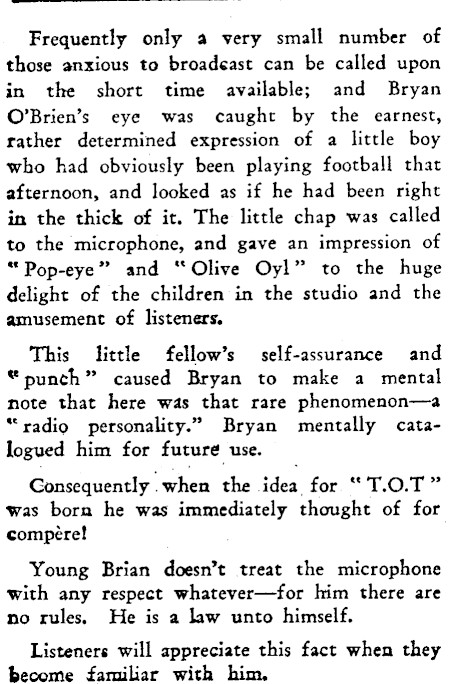 Frequently only a very small number of those anxious to broadcast can be called upon in the short time available; and Bryan O'Brien's eye was caught by the earnest, rather determined expression of a little boy who had obviously been playing football that afternoon, and looked as if he had been right in the thick of it. The little chap was called to the microphone, and gave an impression of "Pop-eye" and "Olive Oyl" to the huge delight of the children in the studio and the amusement of listeners.

This little fellow's self-assurance and "punch" caused Bryan to make a mental note that here was that rare phenomenon—a "radio personality." Bryan mentally catalogued him for future use.

Consequently when the idea for "T.O.T" was born he was immediately thought of for compère!

Young Brian doesn't treat the microphone with any respect whatever—for him there are no rules. He is a law unto himself.

Listeners will appreciate this fact when they become familiar with him.